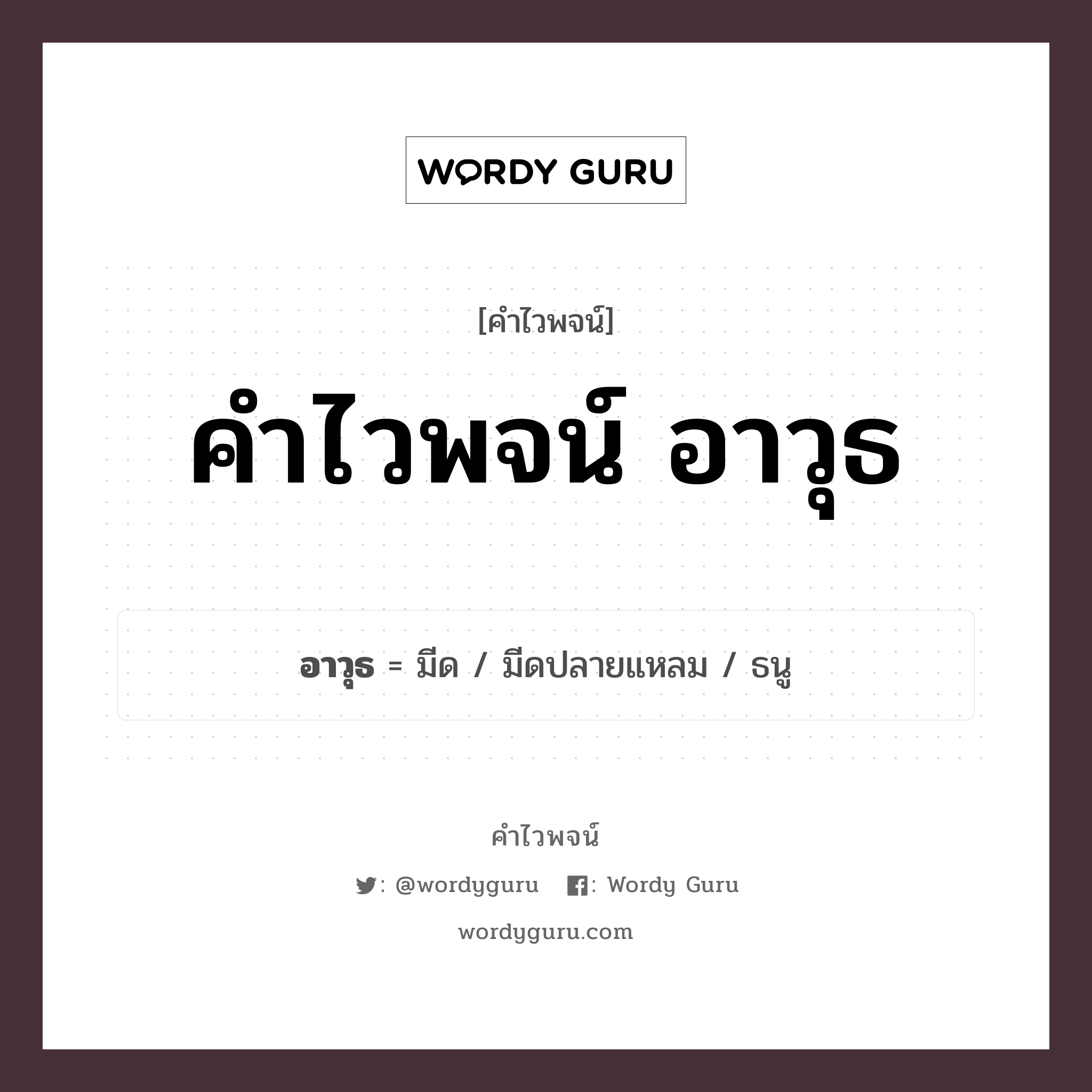 WORDY GURU

[คำไวพจน์]

คำไวพจน์ อาวุธ

อาวุธ = มีด / มีดปลายแหลม / ธนู

คำไวพจน์

: @wordyguru : Wordy Guru

wordyguru.com